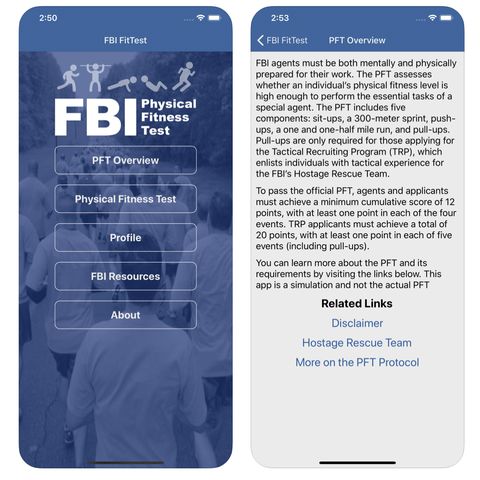 2:50

FBI FitTest

FBI Physical Fitness Test

PFT Overview

Physical Fitness Test

Profile

FBI Resources

About

2:53

FBI FitTest PFT Overview

FBI agents must be both mentally and physically prepared for their work. The PFT assesses whether an individual's physical fitness level is high enough to perform the essential tasks of a special agent. The PFT includes five components: sit-ups, a 300-meter sprint, push-ups, a one and one-half mile run, and pull-ups. Pull-ups are only required for those applying for the Tactical Recruiting Program (TRP), which enlists individuals with tactical experience for the FBI's Hostage Rescue Team.

To pass the official PFT, agents and applicants must achieve a minimum cumulative score of 12 points, with at least one point in each of the four events. TRP applicants must achieve a total of 20 points, with at least one point in each of five events (including pull-ups).

You can learn more about the PFT and its requirements by visiting the links below. This app is a simulation and not the actual PFT

Related Links

Disclaimer

Hostage Rescue Team

More on the PFT Protocol